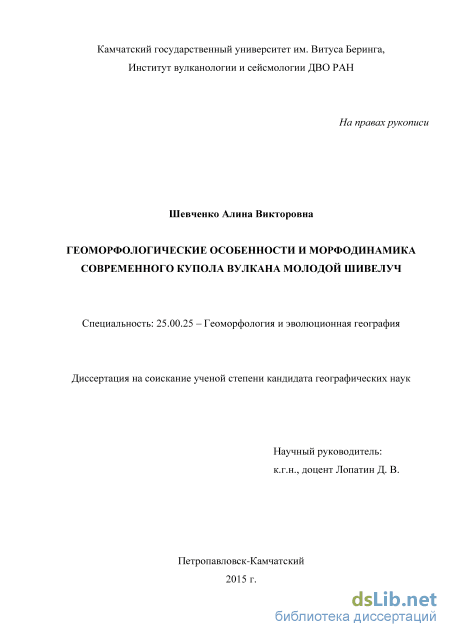 Камчатский государственный университет им. Витуса Беринга,
Институт вулканологии и сейсмологии ДВО РАН

На правах рукописи

Шевченко Алина Викторовна

ГЕОМОРФОЛОГИЧЕСКИЕ ОСОБЕННОСТИ И МОРФОДИНАМИКА СОВРЕМЕННОГО КУПОЛА ВУЛКАНА МОЛОДОЙ ШИВЕЛУЧ

Специальность: 25.00.25 – Геоморфология и эволюционная география

Диссертация на соискание ученой степени кандидата географических наук

Научный руководитель:
к.г.н., доцент Лопатин Д. В.

Петропавловск-Камчатский
2015 г.

dsLib.net
библиотека диссертаций